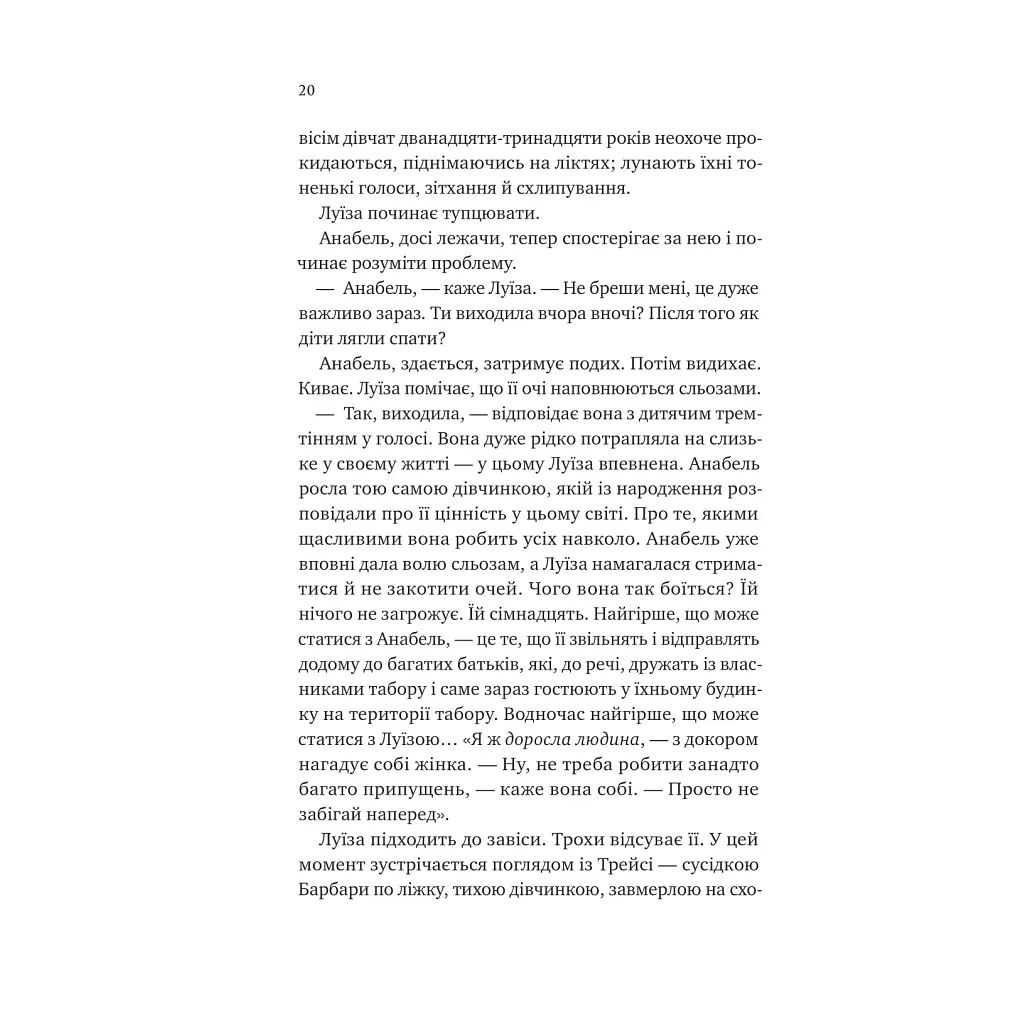 20

вісім дівчат дванадцяти-тринадцяти років неохоче прокидаються, піднімаючись на ліктях; лунають їхні тоненькі голоси, зітхання й схлипування.

Луїза починає тупцювати.

Анабель, досі лежачи, тепер спостерігає за нею і починає розуміти проблему.

— Анабель, — каже Луїза. — Не бреши мені, це дуже важливо зараз. Ти виходила вчора вночі? Після того як діти лягли спати?

Анабель, здається, затримує подих. Потім видихає. Киває. Луїза помічає, що її очі наповнюються сльозами.

— Так, виходила, — відповідає вона з дитячим тремтінням у голосі. Вона дуже рідко потрапляла на слизьке у своєму житті — у цьому Луїза впевнена. Анабель росла тою самою дівчинкою, якій із народження розповідали про її цінність у цьому світі. Про те, якими щасливими вона робить усіх навколо. Анабель уже вповні дала волю сльозам, а Луїза намагалася стриматися й не закотити очей. Чого вона так боїться? Їй нічого не загрожує. Їй сімнадцять. Найгірше, що може статися з Анабель, — це те, що її звільнять і відправлять додому до багатих батьків, які, до речі, дружать із власниками табору і саме зараз гостюють у їхньому будинку на території табору. Водночас найгірше, що може статися з Луїзою… «Я ж доросла людина, — з докором нагадує собі жінка. — Ну, не треба робити занадто багато припущень, — каже вона собі. — Просто не забігай наперед».

Луїза підходить до завіси. Трохи відсуває її. У цей момент зустрічається поглядом із Трейсі — сусідкою Барбари по ліжку, тихою дівчинкою, завмерлою на схо-